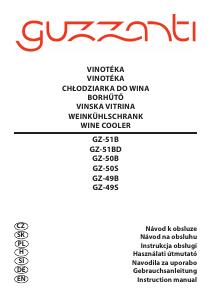 guzzanti

VINOTÉKA
VINOTÉKA
CHŁODZIARKA DO WINA
BORHŰTŐ
VINSKA VITRINA
WEINKÜHLSCHRANK
WINE COOLER

GZ-51B
GZ-51BD
GZ-50B
GZ-50S
GZ-49B
GZ-49S

CZ Návod k obsluze
SK Návod na obsluhu
PL Instrukcja obsługi
H Használati útmutató
SI Navodila za uporabo
DE Gebrauchsanleitung
EN Instruction manual